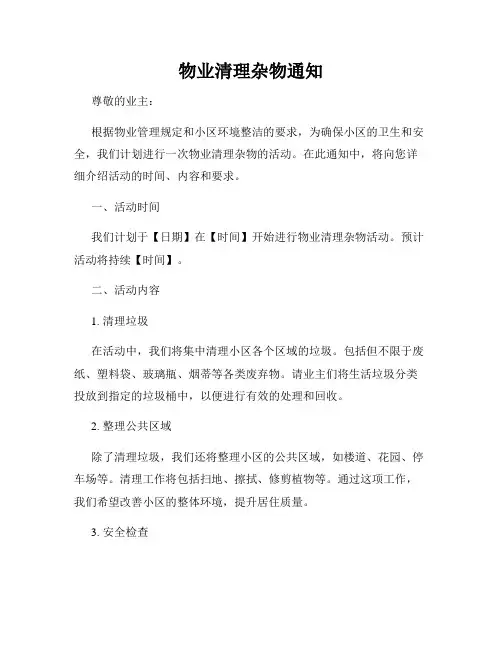 物业清理杂物通知

尊敬的业主：

根据物业管理规定和小区环境整洁的要求，为确保小区的卫生和安全，我们计划进行一次物业清理杂物的活动。在此通知中，将向您详细介绍活动的时间、内容和要求。

一、活动时间

我们计划于【日期】在【时间】开始进行物业清理杂物活动。预计活动将持续【时间】。

二、活动内容

1. 清理垃圾

在活动中，我们将集中清理小区各个区域的垃圾。包括但不限于废纸、塑料袋、玻璃瓶、烟蒂等各类废弃物。请业主们将生活垃圾分类投放到指定的垃圾桶中，以便进行有效的处理和回收。

2. 整理公共区域

除了清理垃圾，我们还将整理小区的公共区域，如楼道、花园、停车场等。清理工作将包括扫地、擦拭、修剪植物等。通过这项工作，我们希望改善小区的整体环境，提升居住质量。

3. 安全检查